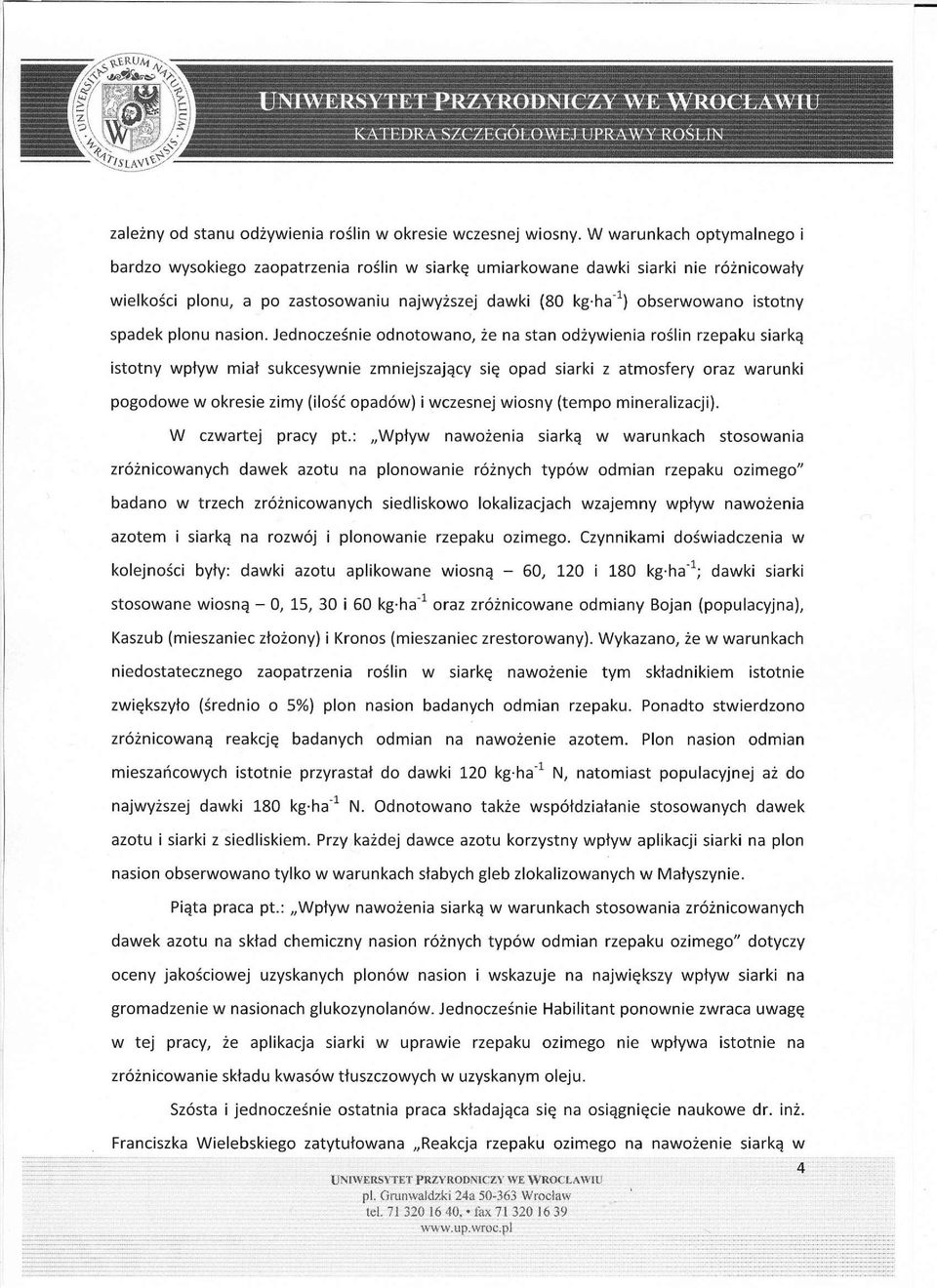 UNIVERSITAS RERUM NATURALIUM WRATISLAVIENSIS

UNIWERSYTET PRZYRODNICZY WE WROCŁAWIU
KATEDRA SZCZEGÓŁOWEJ UPRAWY ROŚLIN

zależny od stanu odżywienia roślin w okresie wczesnej wiosny. W warunkach optymalnego i bardzo wysokiego zaopatrzenia roślin w siarkę umiarkowane dawki siarki nie różnicowały wielkości plonu, a po zastosowaniu najwyższej dawki (80 kg·ha$^{-1}$) obserwowano istotny spadek plonu nasion. Jednocześnie odnotowano, że na stan odżywienia roślin rzepaku siarką istotny wpływ miał sukcesywnie zmniejszający się opad siarki z atmosfery oraz warunki pogodowe w okresie zimy (ilość opadów) i wczesnej wiosny (tempo mineralizacji).

W czwartej pracy pt.: „Wpływ nawożenia siarką w warunkach stosowania zróżnicowanych dawek azotu na plonowanie różnych typów odmian rzepaku ozimego" badano w trzech zróżnicowanych siedliskowo lokalizacjach wzajemny wpływ nawożenia azotem i siarką na rozwój i plonowanie rzepaku ozimego. Czynnikami doświadczenia w kolejności były: dawki azotu aplikowane wiosną – 60, 120 i 180 kg·ha$^{-1}$; dawki siarki stosowane wiosną – 0, 15, 30 i 60 kg·ha$^{-1}$ oraz zróżnicowane odmiany Bojan (populacyjna), Kaszub (mieszaniec złożony) i Kronos (mieszaniec zrestorowany). Wykazano, że w warunkach niedostatecznego zaopatrzenia roślin w siarkę nawożenie tym składnikiem istotnie zwiększyło (średnio o 5%) plon nasion badanych odmian rzepaku. Ponadto stwierdzono zróżnicowaną reakcję badanych odmian na nawożenie azotem. Plon nasion odmian mieszańcowych istotnie przyrastał do dawki 120 kg·ha$^{-1}$ N, natomiast populacyjnej aż do najwyższej dawki 180 kg·ha$^{-1}$ N. Odnotowano także współdziałanie stosowanych dawek azotu i siarki z siedliskiem. Przy każdej dawce azotu korzystny wpływ aplikacji siarki na plon nasion obserwowano tylko w warunkach słabych gleb zlokalizowanych w Małyszynie.

Piąta praca pt.: „Wpływ nawożenia siarką w warunkach stosowania zróżnicowanych dawek azotu na skład chemiczny nasion różnych typów odmian rzepaku ozimego" dotyczy oceny jakościowej uzyskanych plonów nasion i wskazuje na największy wpływ siarki na gromadzenie w nasionach glukozynolanów. Jednocześnie Habilitant ponownie zwraca uwagę w tej pracy, że aplikacja siarki w uprawie rzepaku ozimego nie wpływa istotnie na zróżnicowanie składu kwasów tłuszczowych w uzyskanym oleju.

Szósta i jednocześnie ostatnia praca składająca się na osiągnięcie naukowe dr. inż. Franciszka Wielebskiego zatytułowana „Reakcja rzepaku ozimego na nawożenie siarką w

4

UNIWERSYTET PRZYRODNICZY WE WROCŁAWIU
pl. Grunwaldzki 24a 50-363 Wrocław
tel. 71 320 16 40, • fax 71 320 16 39
www.up.wroc.pl